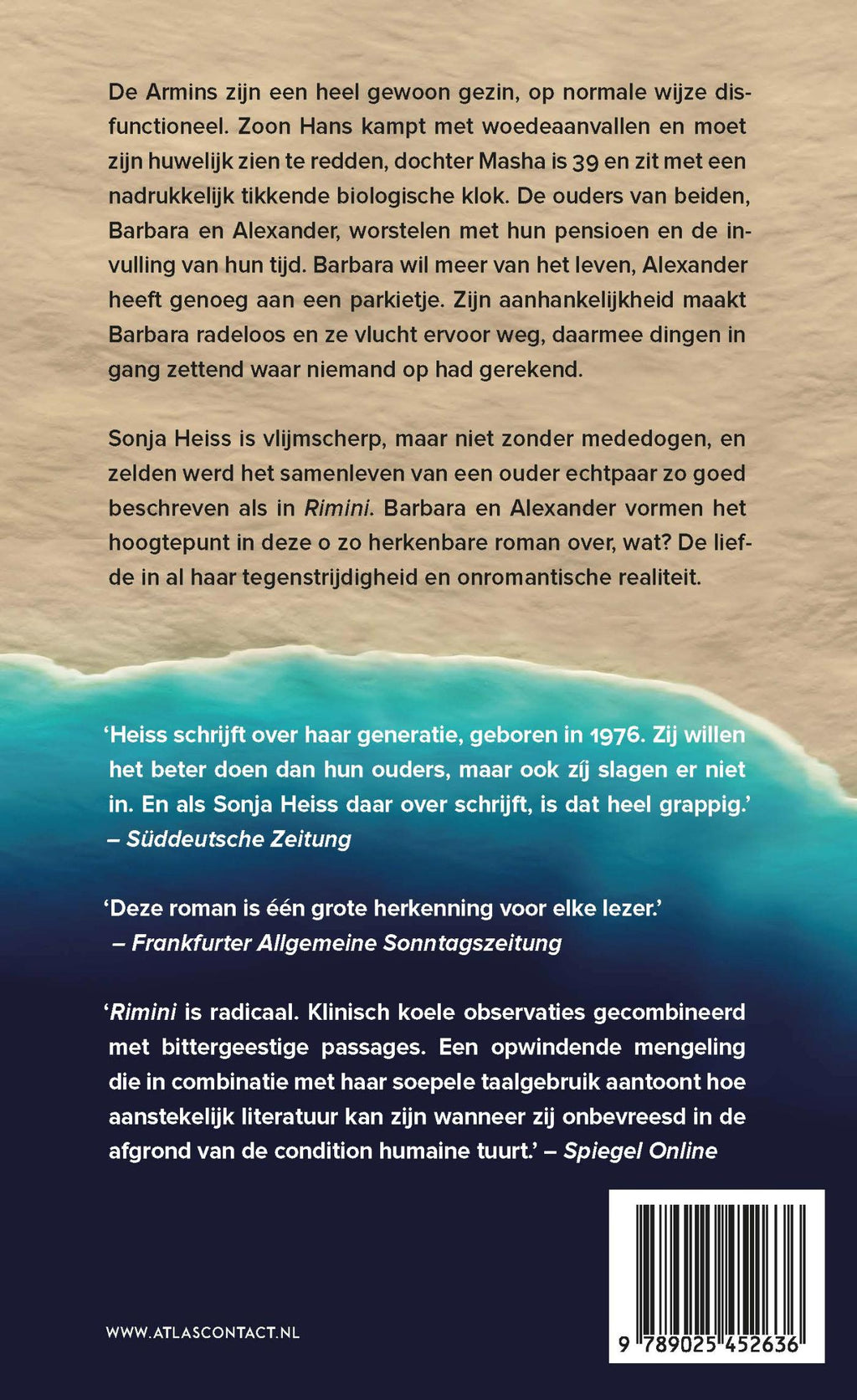 De Armins zijn een heel gewoon gezin, op normale wijze disfunctioneel. Zoon Hans kampt met woedeaanvallen en moet zijn huwelijk zien te redden, dochter Masha is 39 en zit met een nadrukkelijk tikkende biologische klok. De ouders van beiden, Barbara en Alexander, worstelen met hun pensioen en de invulling van hun tijd. Barbara wil meer van het leven, Alexander heeft genoeg aan een parkietje. Zijn aanhankelijkheid maakt Barbara radeloos en ze vlucht ervoor weg, daarmee dingen in gang zettend waar niemand op had gerekend.

Sonja Heiss is vlijmscherp, maar niet zonder mededogen, en zelden werd het samenleven van een ouder echtpaar zo goed beschreven als in Rimini. Barbara en Alexander vormen het hoogtepunt in deze o zo herkenbare roman over, wat? De liefde in al haar tegenstrijdigheid en onromantische realiteit.

'Heiss schrijft over haar generatie, geboren in 1976. Zij willen het beter doen dan hun ouders, maar ook zíj slagen er niet in. En als Sonja Heiss daar over schrijft, is dat heel grappig.' – Süddeutsche Zeitung

'Deze roman is één grote herkenning voor elke lezer.' – Frankfurter Allgemeine Sonntagszeitung

'Rimini is radicaal. Klinisch koele observaties gecombineerd met bittergeestige passages. Een opwindende mengeling die in combinatie met haar soepele taalgebruik aantoont hoe aanstekelijk literatuur kan zijn wanneer zij onbevreesd in de afgrond van de condition humaine tuurt.' – Spiegel Online

WWW.ATLASCONTACT.NL

9 789025 452636